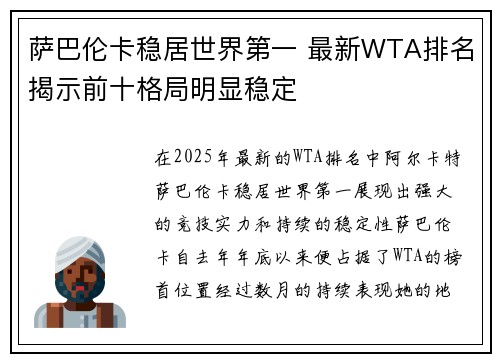 萨巴伦卡稳居世界第一 最新WTA排名揭示前十格局明显稳定

在2025年最新的WTA排名中阿尔卡特萨巴伦卡稳居世界第一展现出强大的竞技实力和持续的稳定性萨巴伦卡自去年年底以来便占据了WTA的榜首位置经过数月的持续表现她的地